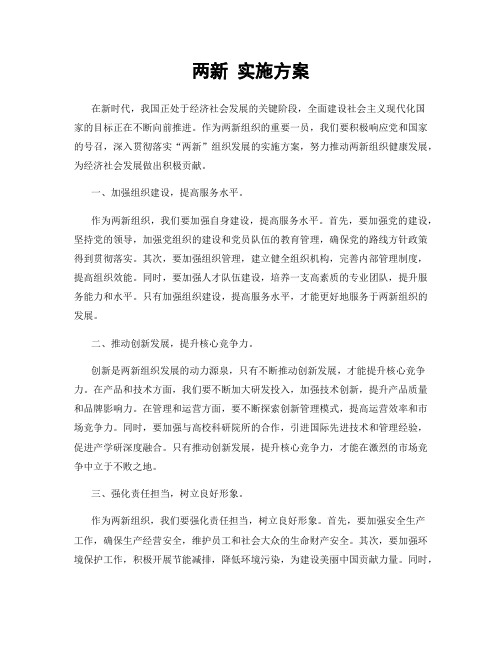 两新 实施方案

在新时代，我国正处于经济社会发展的关键阶段，全面建设社会主义现代化国家的目标正在不断向前推进。作为两新组织的重要一员，我们要积极响应党和国家的号召，深入贯彻落实“两新”组织发展的实施方案，努力推动两新组织健康发展，为经济社会发展做出积极贡献。

一、加强组织建设，提高服务水平。

作为两新组织，我们要加强自身建设，提高服务水平。首先，要加强党的建设，坚持党的领导，加强党组织的建设和党员队伍的教育管理，确保党的路线方针政策得到贯彻落实。其次，要加强组织管理，建立健全组织机构，完善内部管理制度，提高组织效能。同时，要加强人才队伍建设，培养一支高素质的专业团队，提升服务能力和水平。只有加强组织建设，提高服务水平，才能更好地服务于两新组织的发展。

二、推动创新发展，提升核心竞争力。

创新是两新组织发展的动力源泉，只有不断推动创新发展，才能提升核心竞争力。在产品和技术方面，我们要不断加大研发投入，加强技术创新，提升产品质量和品牌影响力。在管理和运营方面，要不断探索创新管理模式，提高运营效率和市场竞争力。同时，要加强与高校科研院所的合作，引进国际先进技术和管理经验，促进产学研深度融合。只有推动创新发展，提升核心竞争力，才能在激烈的市场竞争中立于不败之地。

三、强化责任担当，树立良好形象。

作为两新组织，我们要强化责任担当，树立良好形象。首先，要加强安全生产工作，确保生产经营安全，维护员工和社会大众的生命财产安全。其次，要加强环境保护工作，积极开展节能减排，降低环境污染，为建设美丽中国贡献力量。同时，